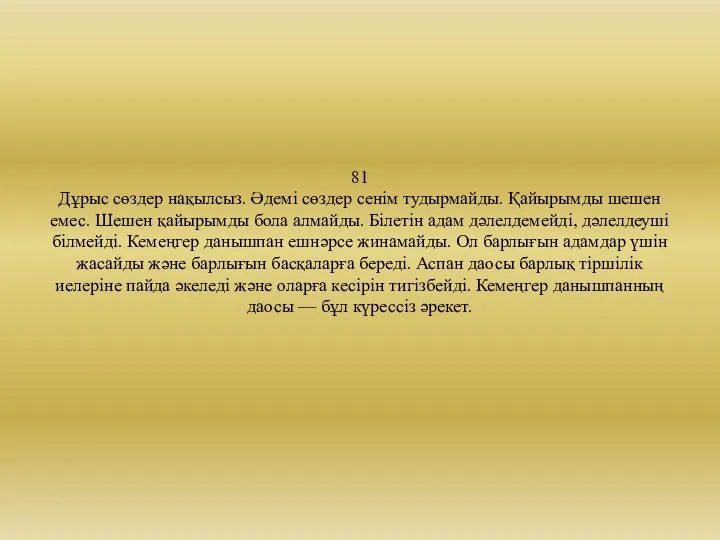 81
Дұрыс сөздер нақылсыз. Әдемі сөздер сенім тудырмайды. Қайырымды шешен емес. Шешен қайырымды бола алмайды. Білетін адам дәлелдемейді, дәлелдеуші білмейді. Кемеңгер данышпан ешнәрсе жинамайды. Ол барлығын адамдар үшін жасайды және барлығын басқаларға береді. Аспан даосы барлық тіршілік иелеріне пайда әкеледі және оларға кесірін тигізбейді. Кемеңгер данышпанның даосы — бұл күрессіз әрекет.